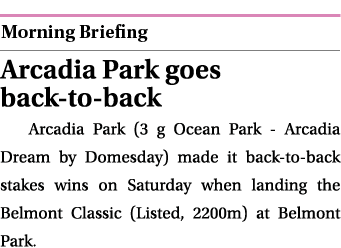 Morning Briefing

Arcadia Park goes back-to-back

Arcadia Park (3 g Ocean Park - Arcadia Dream by Domesday) made it back-to-back stakes wins on Saturday when landing the Belmont Classic (Listed, 2200m) at Belmont Park.